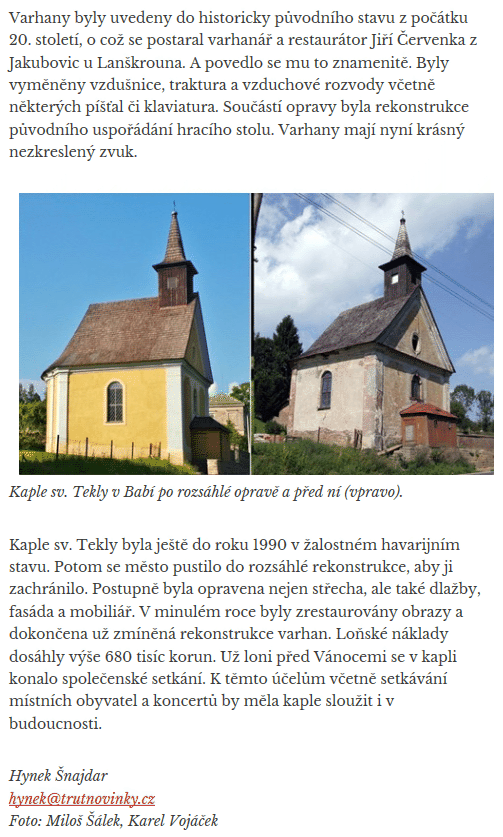 Varhany byly uvedeny do historicky původního stavu z počátku 20. století, o což se postaral varhanář a restaurátor Jiří Červenka z Jakubovic u Lanškrouna. A povedlo se mu to znamenitě. Byly vyměněny vzdušnice, traktura a vzduchové rozvody včetně některých píšťal či klaviatura. Součástí opravy byla rekonstrukce původního uspořádání hracího stolu. Varhany mají nyní krásný nezkreslený zvuk.

Kaple sv. Tekly v Babí po rozsáhlé opravě a před ní (vpravo).

Kaple sv. Tekly byla ještě do roku 1990 v žalostném havarijním stavu. Potom se město pustilo do rozsáhlé rekonstrukce, aby ji zachránilo. Postupně byla opravena nejen střecha, ale také dlažby, fasáda a mobiliář. V minulém roce byly zrestaurovány obrazy a dokončena už zmíněná rekonstrukce varhan. Loňské náklady dosáhly výše 680 tisíc korun. Už loni před Vánocemi se v kapli konalo společenské setkání. K těmto účelům včetně setkávání místních obyvatel a koncertů by měla kaple sloužit i v budoucnosti.

Hynek Šnajdar
hynek@trutnovinky.cz
Foto: Miloš Šálek, Karel Vojáček